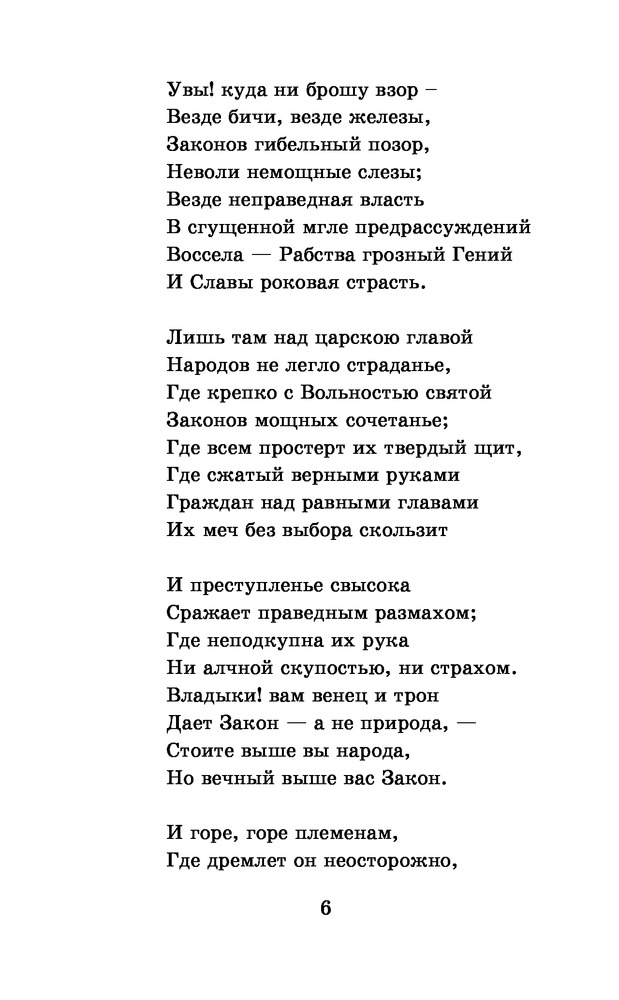 Увы! куда ни брошу взор –
Везде бичи, везде железы,
Законов гибельный позор,
Неволи немощные слезы;
Везде неправедная власть
В сгущенной мгле предрассуждений
Воссела — Рабства грозный Гений
И Славы роковая страсть.

Лишь там над царскою главой
Народов не легло страданье,
Где крепко с Вольностью святой
Законов мощных сочетанье;
Где всем простерт их твердый щит,
Где сжатый верными руками
Граждан над равными главами
Их меч без выбора скользит

И преступленье свысока
Сражает праведным размахом;
Где неподкупна их рука
Ни алчной скупостью, ни страхом.
Владыки! вам венец и трон
Дает Закон — а не природа, —
Стоите выше вы народа,
Но вечный выше вас Закон.

И горе, горе племенам,
Где дремлет он неосторожно,

6